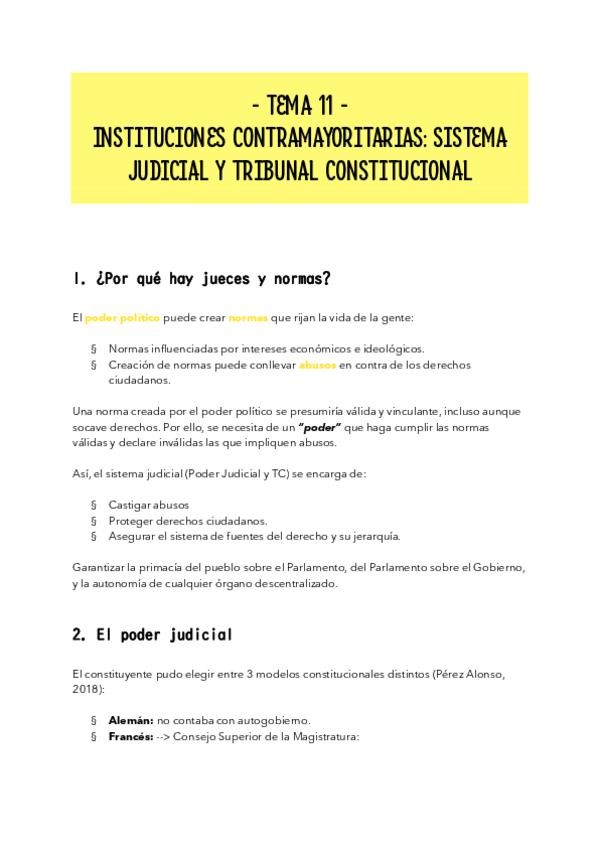 - TEMA 11 -
INSTITUCIONES CONTRAMAYORITARIAS: SISTEMA JUDICIAL Y TRIBUNAL CONSTITUCIONAL

1. ¿Por qué hay jueces y normas?

El poder político puede crear normas que rijan la vida de la gente:

§ Normas influenciadas por intereses económicos e ideológicos.
§ Creación de normas puede conllevar abusos en contra de los derechos ciudadanos.

Una norma creada por el poder político se presumiría válida y vinculante, incluso aunque socave derechos. Por ello, se necesita de un "poder" que haga cumplir las normas válidas y declare inválidas las que impliquen abusos.

Así, el sistema judicial (Poder Judicial y TC) se encarga de:

§ Castigar abusos
§ Proteger derechos ciudadanos.
§ Asegurar el sistema de fuentes del derecho y su jerarquía.

Garantizar la primacía del pueblo sobre el Parlamento, del Parlamento sobre el Gobierno, y la autonomía de cualquier órgano descentralizado.

2. El poder judicial

El constituyente pudo elegir entre 3 modelos constitucionales distintos (Pérez Alonso, 2018):

§ Alemán: no contaba con autogobierno.
§ Francés: --> Consejo Superior de la Magistratura: